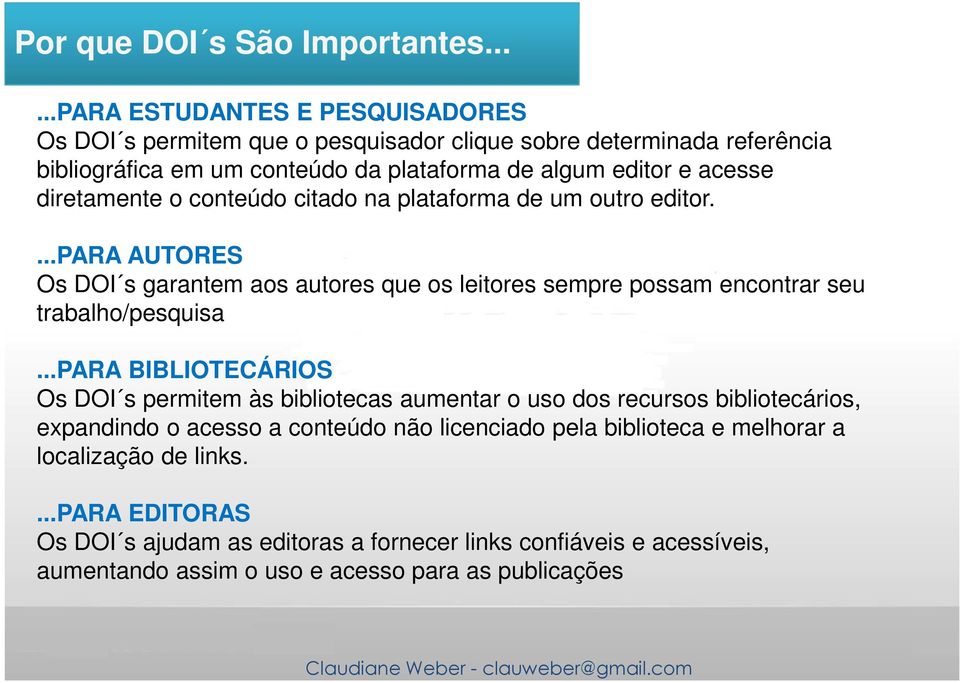 Por que DOI´s São Importantes...

...PARA ESTUDANTES E PESQUISADORES
Os DOI´s permitem que o pesquisador clique sobre determinada referência bibliográfica em um conteúdo da plataforma de algum editor e acesse diretamente o conteúdo citado na plataforma de um outro editor.

...PARA AUTORES
Os DOI´s garantem aos autores que os leitores sempre possam encontrar seu trabalho/pesquisa

...PARA BIBLIOTECÁRIOS
Os DOI´s permitem às bibliotecas aumentar o uso dos recursos bibliotecários, expandindo o acesso a conteúdo não licenciado pela biblioteca e melhorar a localização de links.

...PARA EDITORAS
Os DOI´s ajudam as editoras a fornecer links confiáveis e acessíveis, aumentando assim o uso e acesso para as publicações

Claudiane Weber - clauweber@gmail.com